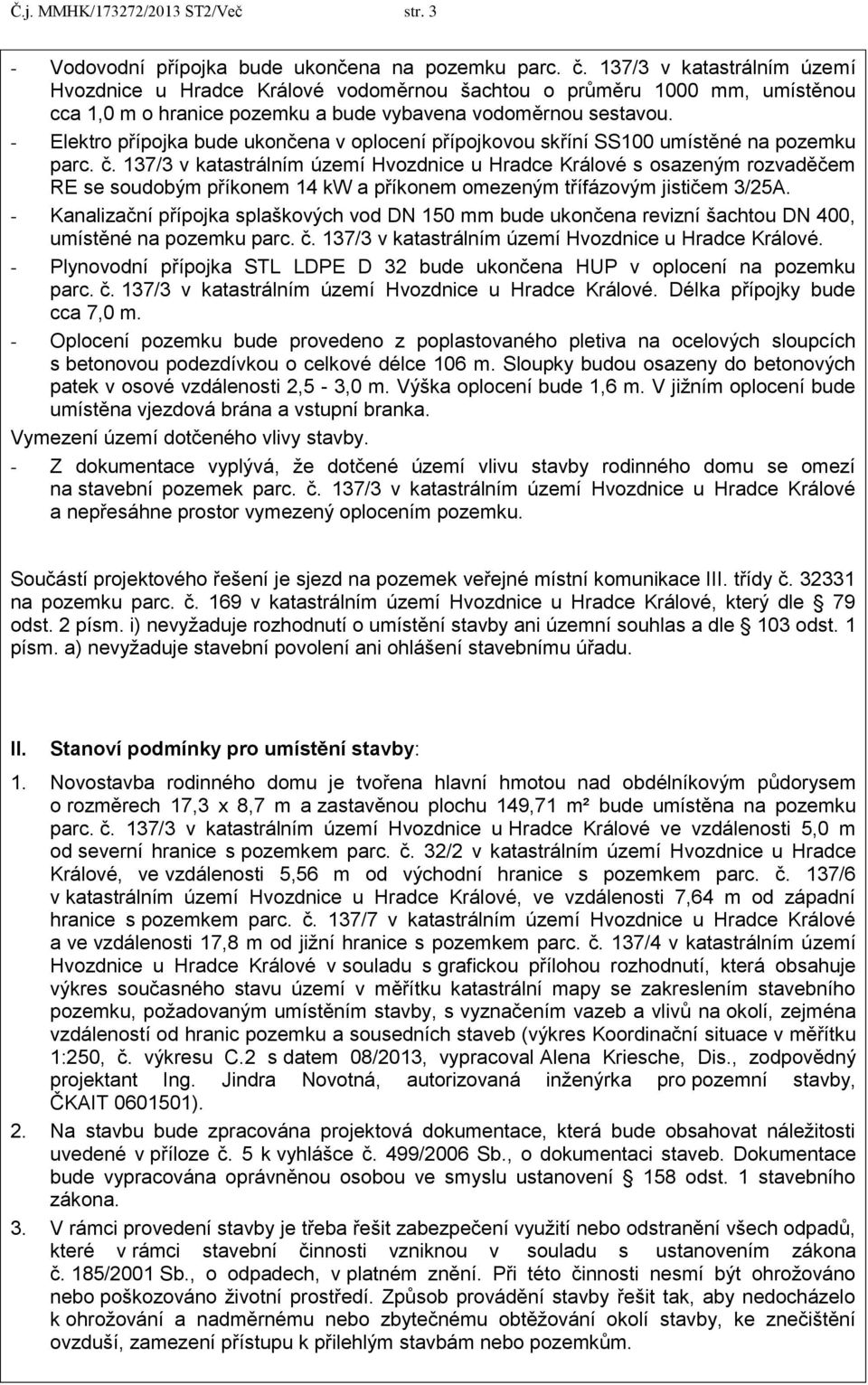 Č.j. MMHK/173272/2013 ST2/Več str. 3

- Vodovodní přípojka bude ukončena na pozemku parc. č. 137/3 v katastrálním území Hvozdnice u Hradce Králové vodoměrnou šachtou o průměru 1000 mm, umístěnou cca 1,0 m o hranice pozemku a bude vybavena vodoměrnou sestavou.
- Elektro přípojka bude ukončena v oplocení přípojkovou skříní SS100 umístěné na pozemku parc. č. 137/3 v katastrálním území Hvozdnice u Hradce Králové s osazeným rozvaděčem RE se soudobým příkonem 14 kW a příkonem omezeným třífázovým jističem 3/25A.
- Kanalizační přípojka splaškových vod DN 150 mm bude ukončena revizní šachtou DN 400, umístěné na pozemku parc. č. 137/3 v katastrálním území Hvozdnice u Hradce Králové.
- Plynovodní přípojka STL LDPE D 32 bude ukončena HUP v oplocení na pozemku parc. č. 137/3 v katastrálním území Hvozdnice u Hradce Králové. Délka přípojky bude cca 7,0 m.
- Oplocení pozemku bude provedeno z poplastovaného pletiva na ocelových sloupcích s betonovou podezdívkou o celkové délce 106 m. Sloupky budou osazeny do betonových patek v osové vzdálenosti 2,5 - 3,0 m. Výška oplocení bude 1,6 m. V jižním oplocení bude umístěna vjezdová brána a vstupní branka.
Vymezení území dotčeného vlivy stavby.
- Z dokumentace vyplývá, že dotčené území vlivu stavby rodinného domu se omezí na stavební pozemek parc. č. 137/3 v katastrálním území Hvozdnice u Hradce Králové a nepřesáhne prostor vymezený oplocením pozemku.

Součástí projektového řešení je sjezd na pozemek veřejné místní komunikace III. třídy č. 32331 na pozemku parc. č. 169 v katastrálním území Hvozdnice u Hradce Králové, který dle § 79 odst. 2 písm. i) nevyžaduje rozhodnutí o umístění stavby ani územní souhlas a dle § 103 odst. 1 písm. a) nevyžaduje stavební povolení ani ohlášení stavebnímu úřadu.

II. Stanoví podmínky pro umístění stavby:
1. Novostavba rodinného domu je tvořena hlavní hmotou nad obdélníkovým půdorysem o rozměrech 17,3 x 8,7 m a zastavěnou plochu 149,71 m² bude umístěna na pozemku parc. č. 137/3 v katastrálním území Hvozdnice u Hradce Králové ve vzdálenosti 5,0 m od severní hranice s pozemkem parc. č. 32/2 v katastrálním území Hvozdnice u Hradce Králové, ve vzdálenosti 5,56 m od východní hranice s pozemkem parc. č. 137/6 v katastrálním území Hvozdnice u Hradce Králové, ve vzdálenosti 7,64 m od západní hranice s pozemkem parc. č. 137/7 v katastrálním území Hvozdnice u Hradce Králové a ve vzdálenosti 17,8 m od jižní hranice s pozemkem parc. č. 137/4 v katastrálním území Hvozdnice u Hradce Králové v souladu s grafickou přílohou rozhodnutí, která obsahuje výkres současného stavu území v měřítku katastrální mapy se zakreslením stavebního pozemku, požadovaným umístěním stavby, s vyznačením vazeb a vlivů na okolí, zejména vzdáleností od hranic pozemku a sousedních staveb (výkres Koordinační situace v měřítku 1:250, č. výkresu C.2 s datem 08/2013, vypracoval Alena Kriesche, Dis., zodpovědný projektant Ing. Jindra Novotná, autorizovaná inženýrka pro pozemní stavby, ČKAIT 0601501).
2. Na stavbu bude zpracována projektová dokumentace, která bude obsahovat náležitosti uvedené v příloze č. 5 k vyhlášce č. 499/2006 Sb., o dokumentaci staveb. Dokumentace bude vypracována oprávněnou osobou ve smyslu ustanovení § 158 odst. 1 stavebního zákona.
3. V rámci provedení stavby je třeba řešit zabezpečení využití nebo odstranění všech odpadů, které v rámci stavební činnosti vzniknou v souladu s ustanovením zákona č. 185/2001 Sb., o odpadech, v platném znění. Při této činnosti nesmí být ohrožováno nebo poškozováno životní prostředí. Způsob provádění stavby řešit tak, aby nedocházelo k ohrožování a nadměrnému nebo zbytečnému obtěžování okolí stavby, ke znečištění ovzduší, zamezení přístupu k přilehlým stavbám nebo pozemkům.